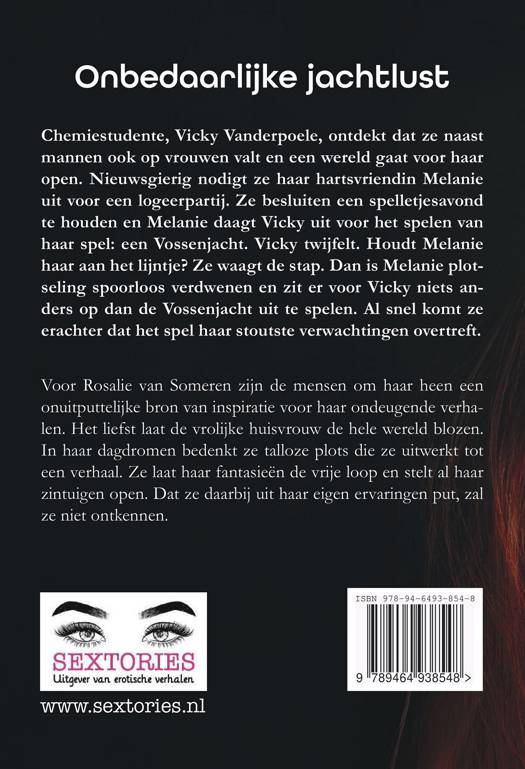 Onbedaarlijke jachtlust

Chemiestudente, Vicky Vanderpoele, ontdekt dat ze naast mannen ook op vrouwen valt en een wereld gaat voor haar open. Nieuwsgierig nodigt ze haar hartsvriendin Melanie uit voor een logeerpartij. Ze besluiten een spelletjesavond te houden en Melanie daagt Vicky uit voor het spelen van haar spel: een Vossenjacht. Vicky twijfelt. Houdt Melanie haar aan het lijntje? Ze waagt de stap. Dan is Melanie plotseling spoorloos verdwenen en zit er voor Vicky niets anders op dan de Vossenjacht uit te spelen. Al snel komt ze erachter dat het spel haar stoutste verwachtingen overtreft.

Voor Rosalie van Someren zijn de mensen om haar heen een onuitputtelijke bron van inspiratie voor haar ondeugende verhalen. Het liefst laat de vrolijke huisvrouw de hele wereld blozen. In haar dagdromen bedenkt ze talloze plots die ze uitwerkt tot een verhaal. Ze laat haar fantasieën de vrije loop en stelt al haar zintuigen open. Dat ze daarbij uit haar eigen ervaringen put, zal ze niet ontkennen.

SEXTORIES
Uitgever van erotische verhalen

www.sextories.nl

ISBN 978-94-6493-854-8

9 789464 938548 >